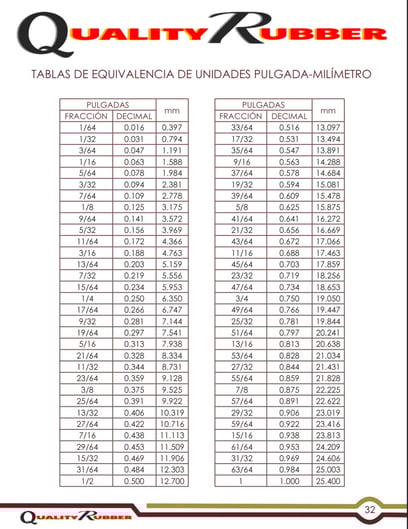 QUALITY RUBBER

TABLAS DE EQUIVALENCIA DE UNIDADES PULGADA-MILÍMETRO

| PULGADAS FRACCIÓN | PULGADAS DECIMAL | mm |
|---|---|---|
| 1/64 | 0.016 | 0.397 |
| 1/32 | 0.031 | 0.794 |
| 3/64 | 0.047 | 1.191 |
| 1/16 | 0.063 | 1.588 |
| 5/64 | 0.078 | 1.984 |
| 3/32 | 0.094 | 2.381 |
| 7/64 | 0.109 | 2.778 |
| 1/8 | 0.125 | 3.175 |
| 9/64 | 0.141 | 3.572 |
| 5/32 | 0.156 | 3.969 |
| 11/64 | 0.172 | 4.366 |
| 3/16 | 0.188 | 4.763 |
| 13/64 | 0.203 | 5.159 |
| 7/32 | 0.219 | 5.556 |
| 15/64 | 0.234 | 5.953 |
| 1/4 | 0.250 | 6.350 |
| 17/64 | 0.266 | 6.747 |
| 9/32 | 0.281 | 7.144 |
| 19/64 | 0.297 | 7.541 |
| 5/16 | 0.313 | 7.938 |
| 21/64 | 0.328 | 8.334 |
| 11/32 | 0.344 | 8.731 |
| 23/64 | 0.359 | 9.128 |
| 3/8 | 0.375 | 9.525 |
| 25/64 | 0.391 | 9.922 |
| 13/32 | 0.406 | 10.319 |
| 27/64 | 0.422 | 10.716 |
| 7/16 | 0.438 | 11.113 |
| 29/64 | 0.453 | 11.509 |
| 15/32 | 0.469 | 11.906 |
| 31/64 | 0.484 | 12.303 |
| 1/2 | 0.500 | 12.700 |

| PULGADAS FRACCIÓN | PULGADAS DECIMAL | mm |
|---|---|---|
| 33/64 | 0.516 | 13.097 |
| 17/32 | 0.531 | 13.494 |
| 35/64 | 0.547 | 13.891 |
| 9/16 | 0.563 | 14.288 |
| 37/64 | 0.578 | 14.684 |
| 19/32 | 0.594 | 15.081 |
| 39/64 | 0.609 | 15.478 |
| 5/8 | 0.625 | 15.875 |
| 41/64 | 0.641 | 16.272 |
| 21/32 | 0.656 | 16.669 |
| 43/64 | 0.672 | 17.066 |
| 11/16 | 0.688 | 17.463 |
| 45/64 | 0.703 | 17.859 |
| 23/32 | 0.719 | 18.256 |
| 47/64 | 0.734 | 18.653 |
| 3/4 | 0.750 | 19.050 |
| 49/64 | 0.766 | 19.447 |
| 25/32 | 0.781 | 19.844 |
| 51/64 | 0.797 | 20.241 |
| 13/16 | 0.813 | 20.638 |
| 53/64 | 0.828 | 21.034 |
| 27/32 | 0.844 | 21.431 |
| 55/64 | 0.859 | 21.828 |
| 7/8 | 0.875 | 22.225 |
| 57/64 | 0.891 | 22.622 |
| 29/32 | 0.906 | 23.019 |
| 59/64 | 0.922 | 23.416 |
| 15/16 | 0.938 | 23.813 |
| 61/64 | 0.953 | 24.209 |
| 31/32 | 0.969 | 24.606 |
| 63/64 | 0.984 | 25.003 |
| 1 | 1.000 | 25.400 |

QUALITY RUBBER

32